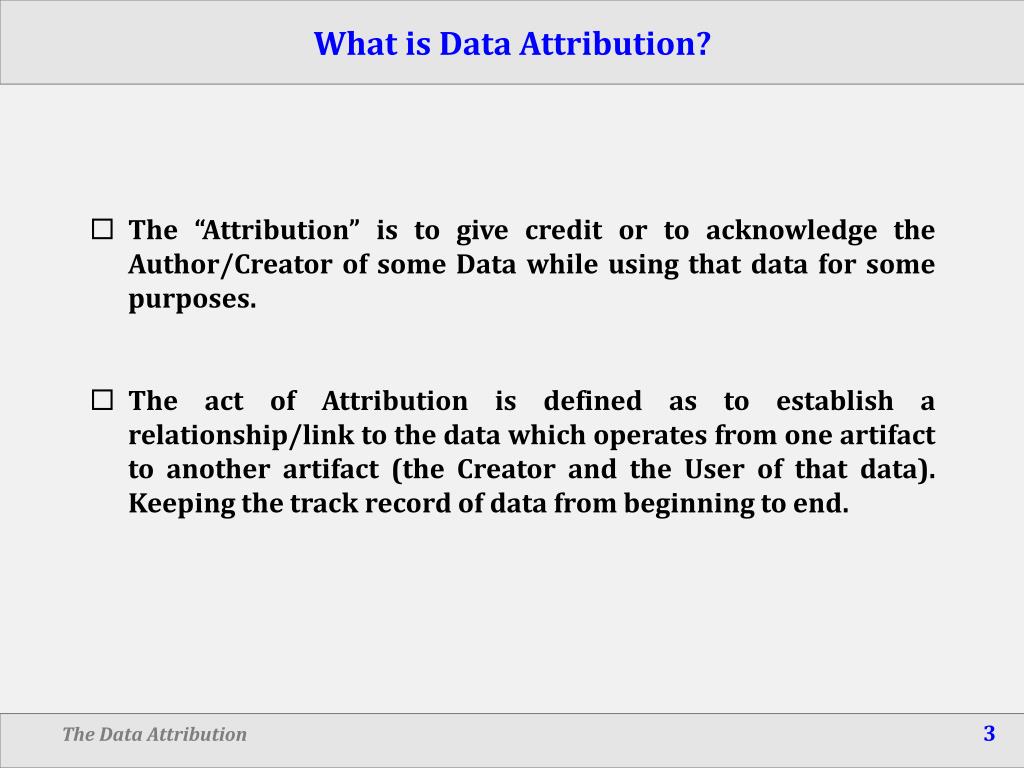 What is Data Attribution?

☐ The “Attribution” is to give credit or to acknowledge the Author/Creator of some Data while using that data for some purposes.

☐ The act of Attribution is defined as to establish a relationship/link to the data which operates from one artifact to another artifact (the Creator and the User of that data). Keeping the track record of data from beginning to end.

The Data Attribution

3